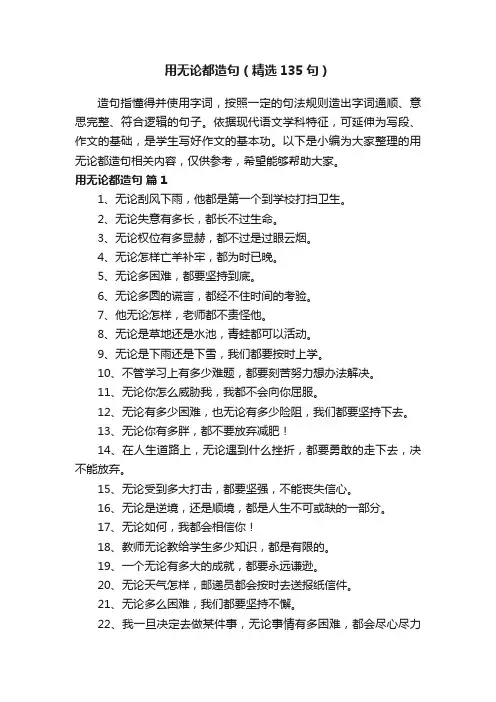 用无论都造句（精选 135 句）

造句指懂得并使用字词，按照一定的句法规则造出字词通顺、意思完整、符合逻辑的句子。依据现代语文学科特征，可延伸为写段、作文的基础，是学生写好作文的基本功。以下是小编为大家整理的用无论都造句相关内容，仅供参考，希望能够帮助大家。

用无论都造句 篇 1

1、无论刮风下雨，他都是第一个到学校打扫卫生。

2、无论失意有多长，都长不过生命。

3、无论权位有多显赫，都不过是过眼云烟。

4、无论怎样亡羊补牢，都为时已晚。

5、无论多困难，都要坚持到底。

6、无论多圆的谎言，都经不住时间的考验。

7、他无论怎样，老师都不责怪他。

8、无论是草地还是水池，青蛙都可以活动。

9、无论是下雨还是下雪，我们都要按时上学。

10、不管学习上有多少难题，都要刻苦努力想办法解决。

11、无论你怎么威胁我，我都不会向你屈服。

12、无论有多少困难，也无论有多少险阻，我们都要坚持下去。

13、无论你有多胖，都不要放弃减肥！

14、在人生道路上，无论遇到什么挫折，都要勇敢的走下去，决不能放弃。

15、无论受到多大打击，都要坚强，不能丧失信心。

16、无论是逆境，还是顺境，都是人生不可或缺的一部分。

17、无论如何，我都会相信你！

18、教师无论教给学生多少知识，都是有限的。

19、一个无论有多大的成就，都要永远谦逊。

20、无论天气怎样，邮递员都会按时去送报纸信件。

21、无论多么困难，我们都要坚持不懈。

22、我一旦决定去做某件事，无论事情有多困难，都会尽心尽力